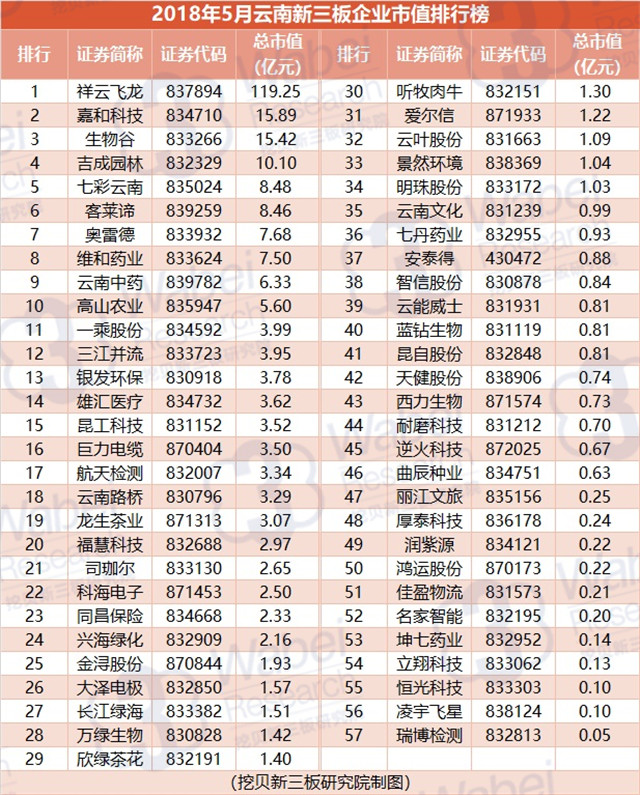 2018年5月云南新三板企业市值排行榜

| 排行 | 证券简称 | 证券代码 | 总市值(亿元) | 排行 | 证券简称 | 证券代码 | 总市值(亿元) |
|---|---|---|---|---|---|---|---|
| 1 | 祥云飞龙 | 837894 | 119.25 | 30 | 听牧肉牛 | 832151 | 1.30 |
| 2 | 嘉和科技 | 834710 | 15.89 | 31 | 爱尔信 | 871933 | 1.22 |
| 3 | 生物谷 | 833266 | 15.42 | 32 | 云叶股份 | 831663 | 1.09 |
| 4 | 吉成园林 | 832329 | 10.10 | 33 | 景然环境 | 838369 | 1.04 |
| 5 | 七彩云南 | 835024 | 8.48 | 34 | 明珠股份 | 833172 | 1.03 |
| 6 | 客莱谛 | 839259 | 8.46 | 35 | 云南文化 | 831239 | 0.99 |
| 7 | 奥雷德 | 833932 | 7.68 | 36 | 七丹药业 | 832955 | 0.93 |
| 8 | 维和药业 | 833624 | 7.50 | 37 | 安泰得 | 430472 | 0.88 |
| 9 | 云南中药 | 839782 | 6.33 | 38 | 智信股份 | 830878 | 0.84 |
| 10 | 高山农业 | 835947 | 5.60 | 39 | 云能威士 | 831931 | 0.81 |
| 11 | 一乘股份 | 834592 | 3.99 | 40 | 蓝钻生物 | 831119 | 0.81 |
| 12 | 三江并流 | 833723 | 3.95 | 41 | 昆自股份 | 832848 | 0.81 |
| 13 | 银发环保 | 830918 | 3.78 | 42 | 天健股份 | 838906 | 0.74 |
| 14 | 雄汇医疗 | 834732 | 3.62 | 43 | 西力生物 | 871574 | 0.73 |
| 15 | 昆工科技 | 831152 | 3.52 | 44 | 耐磨科技 | 831212 | 0.70 |
| 16 | 巨力电缆 | 870404 | 3.50 | 45 | 逆火科技 | 872025 | 0.67 |
| 17 | 航天检测 | 832007 | 3.34 | 46 | 曲辰种业 | 834751 | 0.63 |
| 18 | 云南路桥 | 830796 | 3.29 | 47 | 丽江文旅 | 835156 | 0.25 |
| 19 | 龙生茶业 | 871313 | 3.07 | 48 | 厚泰科技 | 836178 | 0.24 |
| 20 | 福慧科技 | 832688 | 2.97 | 49 | 润紫源 | 834121 | 0.22 |
| 21 | 司珈尔 | 833130 | 2.65 | 50 | 鸿运股份 | 870173 | 0.22 |
| 22 | 科海电子 | 871453 | 2.50 | 51 | 佳盈物流 | 831573 | 0.21 |
| 23 | 同昌保险 | 834668 | 2.33 | 52 | 名家智能 | 832195 | 0.20 |
| 24 | 兴海绿化 | 832909 | 2.16 | 53 | 坤七药业 | 832952 | 0.14 |
| 25 | 金浔股份 | 870844 | 1.93 | 54 | 立翔科技 | 833062 | 0.13 |
| 26 | 大泽电极 | 832850 | 1.57 | 55 | 恒光科技 | 833303 | 0.10 |
| 27 | 长江绿海 | 833382 | 1.51 | 56 | 凌宇飞星 | 838124 | 0.10 |
| 28 | 万绿生物 | 830828 | 1.42 | 57 | 瑞博检测 | 832813 | 0.05 |
| 29 | 欣绿茶花 | 832191 | 1.40 | | | | |

(挖贝新三板研究院制图)